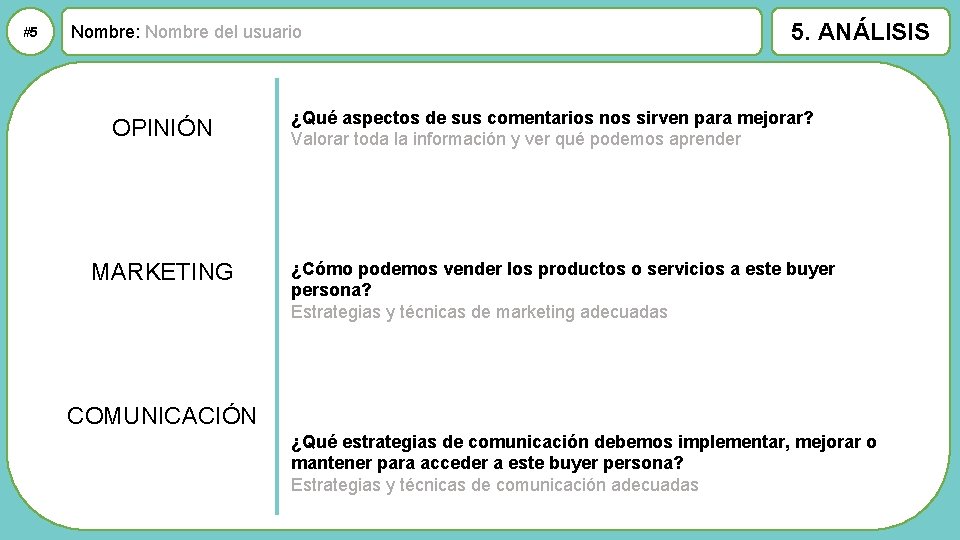 #5

Nombre: Nombre del usuario

5. ANÁLISIS

OPINIÓN

¿Qué aspectos de sus comentarios nos sirven para mejorar?
Valorar toda la información y ver qué podemos aprender

MARKETING

¿Cómo podemos vender los productos o servicios a este buyer persona?
Estrategias y técnicas de marketing adecuadas

COMUNICACIÓN

¿Qué estrategias de comunicación debemos implementar, mejorar o mantener para acceder a este buyer persona?
Estrategias y técnicas de comunicación adecuadas